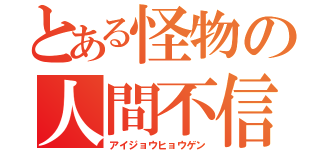 とある怪物の
人間不信
アイジョウヒョウゲン